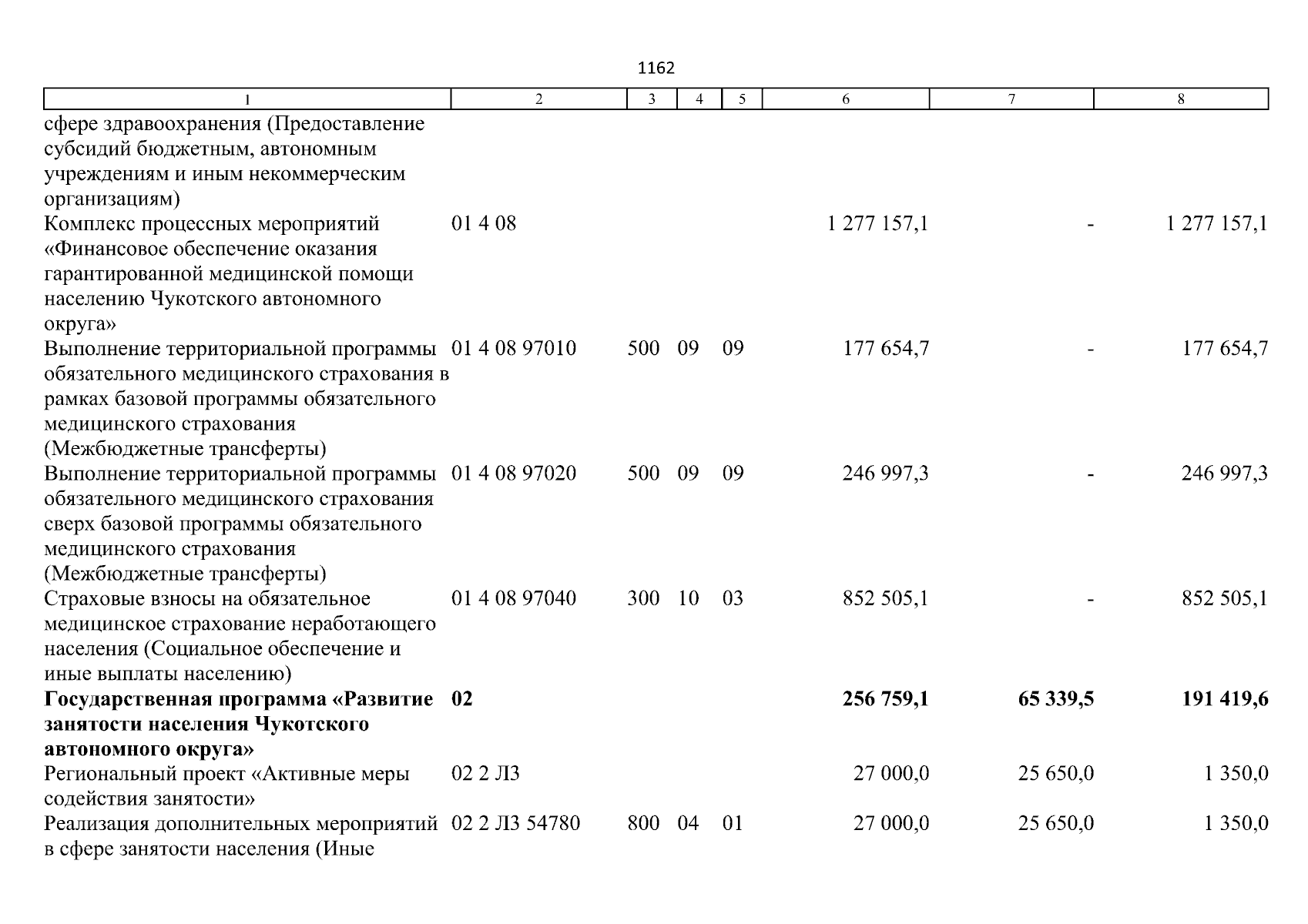 1162

| 1 | 2 | 3 | 4 | 5 | 6 | 7 | 8 |
|---|---|---|---|---|---|---|---|
| сфере здравоохранения (Предоставление субсидий бюджетным, автономным учреждениям и иным некоммерческим организациям) | | | | | | | |
| Комплекс процессных мероприятий «Финансовое обеспечение оказания гарантированной медицинской помощи населению Чукотского автономного округа» | 01 4 08 | | | | 1 277 157,1 | - | 1 277 157,1 |
| Выполнение территориальной программы обязательного медицинского страхования в рамках базовой программы обязательного медицинского страхования (Межбюджетные трансферты) | 01 4 08 97010 | 500 | 09 | 09 | 177 654,7 | - | 177 654,7 |
| Выполнение территориальной программы обязательного медицинского страхования сверх базовой программы обязательного медицинского страхования (Межбюджетные трансферты) | 01 4 08 97020 | 500 | 09 | 09 | 246 997,3 | - | 246 997,3 |
| Страховые взносы на обязательное медицинское страхование неработающего населения (Социальное обеспечение и иные выплаты населению) | 01 4 08 97040 | 300 | 10 | 03 | 852 505,1 | - | 852 505,1 |
| **Государственная программа «Развитие занятости населения Чукотского автономного округа»** | **02** | | | | **256 759,1** | **65 339,5** | **191 419,6** |
| Региональный проект «Активные меры содействия занятости» | 02 2 Л3 | | | | 27 000,0 | 25 650,0 | 1 350,0 |
| Реализация дополнительных мероприятий в сфере занятости населения (Иные | 02 2 Л3 54780 | 800 | 04 | 01 | 27 000,0 | 25 650,0 | 1 350,0 |